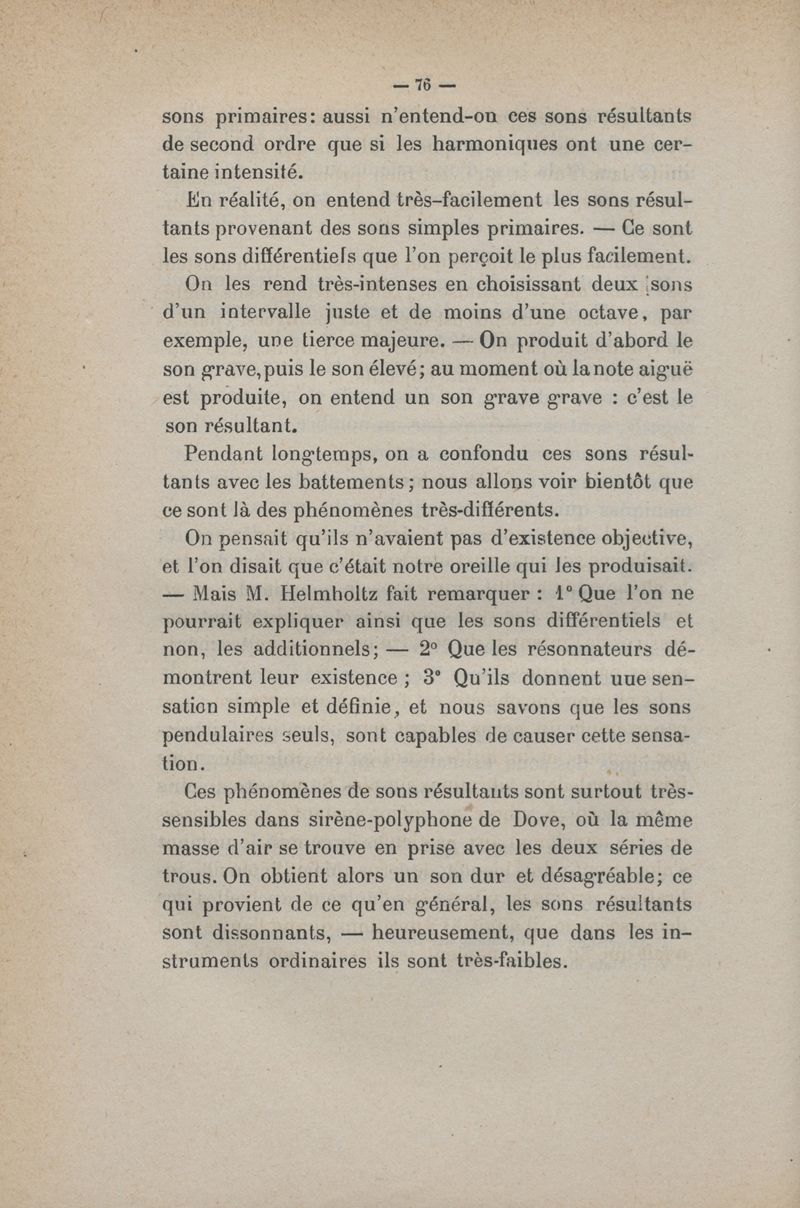 — 76 —

sons primaires: aussi n'entend-on ces sons résultants de second ordre que si les harmoniques ont une certaine intensité.

En réalité, on entend très-facilement les sons résultants provenant des sons simples primaires. — Ce sont les sons différentiels que l'on perçoit le plus facilement.

On les rend très-intenses en choisissant deux sons d'un intervalle juste et de moins d'une octave, par exemple, une tierce majeure. — On produit d'abord le son grave, puis le son élevé; au moment où la note aiguë est produite, on entend un son grave grave : c'est le son résultant.

Pendant longtemps, on a confondu ces sons résultants avec les battements; nous allons voir bientôt que ce sont là des phénomènes très-différents.

On pensait qu'ils n'avaient pas d'existence objective, et l'on disait que c'était notre oreille qui les produisait. — Mais M. Helmholtz fait remarquer : 1° Que l'on ne pourrait expliquer ainsi que les sons différentiels et non, les additionnels; — 2° Que les résonnateurs démontrent leur existence ; 3° Qu'ils donnent uue sensation simple et définie, et nous savons que les sons pendulaires seuls, sont capables de causer cette sensation.

Ces phénomènes de sons résultants sont surtout très-sensibles dans sirène-polyphone de Dove, où la même masse d'air se trouve en prise avec les deux séries de trous. On obtient alors un son dur et désagréable; ce qui provient de ce qu'en général, les sons résultants sont dissonnants, — heureusement, que dans les instruments ordinaires ils sont très-faibles.